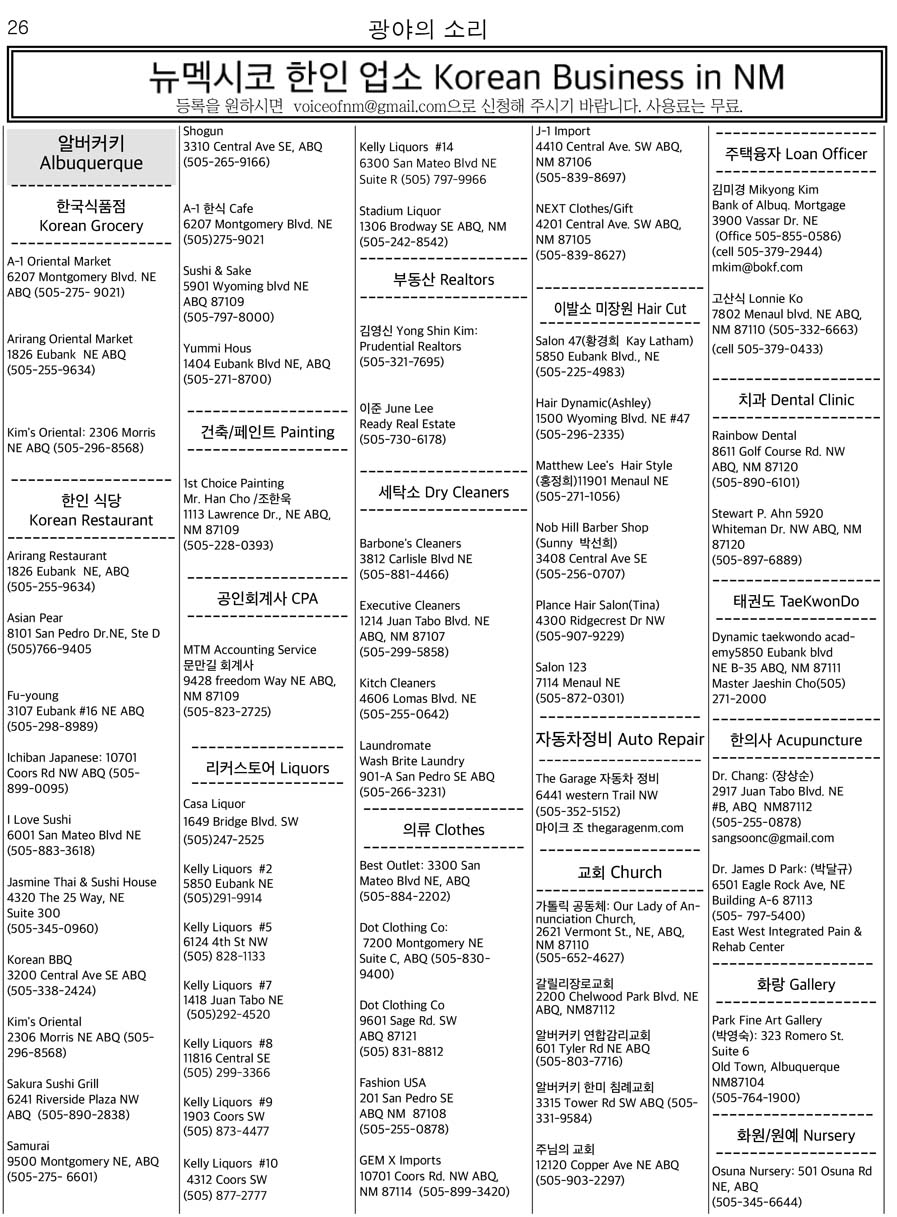 26

광야의 소리

뉴멕시코 한인 업소 Korean Business in NM

등록을 원하시면 voiceofnm@gmail.com으로 신청해 주시기 바랍니다. 사용료는 무료.

알버커키
Albuquerque

한국식품점
Korean Grocery

A-1 Oriental Market
6207 Montgomery Blvd. NE
ABQ (505-275- 9021)

Arirang Oriental Market
1826 Eubank NE ABQ
(505-255-9634)

Kim's Oriental: 2306 Morris NE ABQ (505-296-8568)

한인 식당
Korean Restaurant

Arirang Restaurant
1826 Eubank NE, ABQ
(505-255-9634)

Asian Pear
8101 San Pedro Dr.NE, Ste D
(505)766-9405

Fu-young
3107 Eubank #16 NE ABQ
(505-298-8989)

Ichiban Japanese: 10701 Coors Rd NW ABQ (505-899-0095)

I Love Sushi
6001 San Mateo Blvd NE
(505-883-3618)

Jasmine Thai & Sushi House
4320 The 25 Way, NE
Suite 300
(505-345-0960)

Korean BBQ
3200 Central Ave SE ABQ
(505-338-2424)

Kim's Oriental
2306 Morris NE ABQ (505-296-8568)

Sakura Sushi Grill
6241 Riverside Plaza NW
ABQ (505-890-2838)

Samurai
9500 Montgomery NE, ABQ
(505-275- 6601)

Shogun
3310 Central Ave SE, ABQ
(505-265-9166)

A-1 한식 Cafe
6207 Montgomery Blvd. NE
(505)275-9021

Sushi & Sake
5901 Wyoming blvd NE
ABQ 87109
(505-797-8000)

Yummi Hous
1404 Eubank Blvd NE, ABQ
(505-271-8700)

건축/페인트 Painting

1st Choice Painting
Mr. Han Cho /조한욱
1113 Lawrence Dr., NE ABQ,
NM 87109
(505-228-0393)

공인회계사 CPA

MTM Accounting Service
문만길 회계사
9428 freedom Way NE ABQ,
NM 87109
(505-823-2725)

리커스토어 Liquors

Casa Liquor
1649 Bridge Blvd. SW
(505)247-2525

Kelly Liquors #2
5850 Eubank NE
(505)291-9914

Kelly Liquors #5
6124 4th St NW
(505) 828-1133

Kelly Liquors #7
1418 Juan Tabo NE
(505)292-4520

Kelly Liquors #8
11816 Central SE
(505) 299-3366

Kelly Liquors #9
1903 Coors SW
(505) 873-4477

Kelly Liquors #10
4312 Coors SW
(505) 877-2777

Kelly Liquors #14
6300 San Mateo Blvd NE
Suite R (505) 797-9966

Stadium Liquor
1306 Brodway SE ABQ, NM
(505-242-8542)

부동산 Realtors

김영신 Yong Shin Kim:
Prudential Realtors
(505-321-7695)

이준 June Lee
Ready Real Estate
(505-730-6178)

세탁소 Dry Cleaners

Barbone's Cleaners
3812 Carlisle Blvd NE
(505-881-4466)

Executive Cleaners
1214 Juan Tabo Blvd. NE
ABQ, NM 87107
(505-299-5858)

Kitch Cleaners
4606 Lomas Blvd. NE
(505-255-0642)

Laundromate
Wash Brite Laundry
901-A San Pedro SE ABQ
(505-266-3231)

의류 Clothes

Best Outlet: 3300 San Mateo Blvd NE, ABQ
(505-884-2202)

Dot Clothing Co:
7200 Montgomery NE
Suite C, ABQ (505-830-9400)

Dot Clothing Co
9601 Sage Rd. SW
ABQ 87121
(505) 831-8812

Fashion USA
201 San Pedro SE
ABQ NM 87108
(505-255-0878)

GEM X Imports
10701 Coors Rd. NW ABQ,
NM 87114 (505-899-3420)

J-1 Import
4410 Central Ave. SW ABQ,
NM 87106
(505-839-8697)

NEXT Clothes/Gift
4201 Central Ave. SW ABQ,
NM 87105
(505-839-8627)

이발소 미장원 Hair Cut

Salon 47(황경희 Kay Latham)
5850 Eubank Blvd., NE
(505-225-4983)

Hair Dynamic(Ashley)
1500 Wyoming Blvd. NE #47
(505-296-2335)

Matthew Lee's Hair Style
(홍정희)11901 Menaul NE
(505-271-1056)

Nob Hill Barber Shop
(Sunny 박선희)
3408 Central Ave SE
(505-256-0707)

Plance Hair Salon(Tina)
4300 Ridgecrest Dr NW
(505-907-9229)

Salon 123
7114 Menaul NE
(505-872-0301)

자동차정비 Auto Repair

The Garage 자동차 정비
6441 western Trail NW
(505-352-5152)
마이크 조 thegaragenm.com

교회 Church

가톨릭 공동체: Our Lady of Annunciation Church,
2621 Vermont St., NE, ABQ,
NM 87110
(505-652-4627)

갈릴리장로교회
2200 Chelwood Park Blvd. NE
ABQ, NM87112

알버커키 연합감리교회
601 Tyler Rd NE ABQ
(505-803-7716)

알버커키 한미 침례교회
3315 Tower Rd SW ABQ (505-331-9584)

주님의 교회
12120 Copper Ave NE ABQ
(505-903-2297)

주택융자 Loan Officer

김미경 Mikyong Kim
Bank of Albuq. Mortgage
3900 Vassar Dr. NE
(Office 505-855-0586)
(cell 505-379-2944)
mkim@bokf.com

고산식 Lonnie Ko
7802 Menaul blvd. NE ABQ,
NM 87110 (505-332-6663)
(cell 505-379-0433)

치과 Dental Clinic

Rainbow Dental
8611 Golf Course Rd. NW
ABQ, NM 87120
(505-890-6101)

Stewart P. Ahn 5920
Whiteman Dr. NW ABQ, NM
87120
(505-897-6889)

태권도 TaeKwonDo

Dynamic taekwondo academy5850 Eubank blvd
NE B-35 ABQ, NM 87111
Master Jaeshin Cho(505)
271-2000

한의사 Acupuncture

Dr. Chang: (장상순)
2917 Juan Tabo Blvd. NE
#B, ABQ NM87112
(505-255-0878)
sangsoonc@gmail.com

Dr. James D Park: (박달규)
6501 Eagle Rock Ave, NE
Building A-6 87113
(505- 797-5400)
East West Integrated Pain &
Rehab Center

화랑 Gallery

Park Fine Art Gallery
(박영숙): 323 Romero St.
Suite 6
Old Town, Albuquerque
NM87104
(505-764-1900)

화원/원예 Nursery

Osuna Nursery: 501 Osuna Rd
NE, ABQ
(505-345-6644)